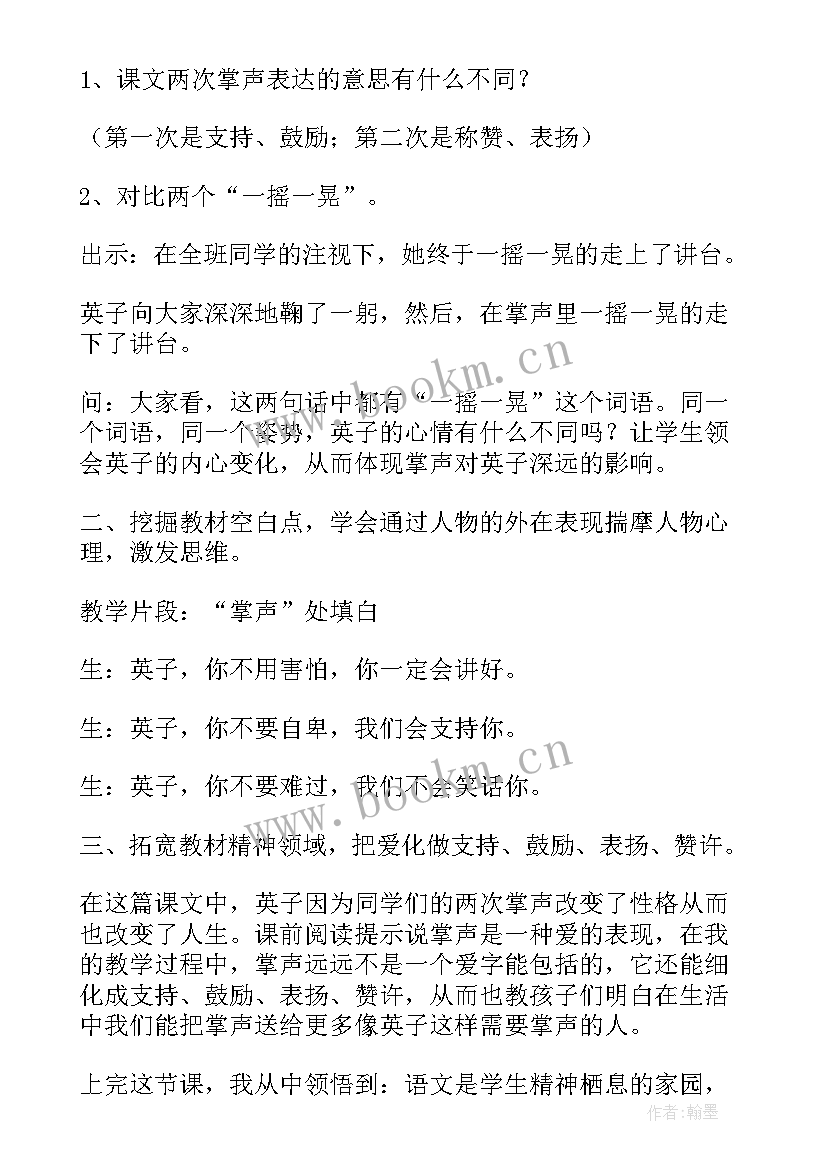 1、课文两次掌声表达的意思有什么不同？

（第一次是支持、鼓励；第二次是称赞、表扬）

2、对比两个“一摇一晃”。

出示：在全班同学的注视下，她终于一摇一晃的走上了讲台。

英子向大家深深地鞠了一躬，然后，在掌声里一摇一晃的走下了讲台。

问：大家看，这两句话中都有“一摇一晃”这个词语。同一个词语，同一个姿势，英子的心情有什么不同吗？让学生领会英子的内心变化，从而体现掌声对英子深远的影响。

二、挖掘教材空白点，学会通过人物的外在表现揣摩人物心理，激发思维。

教学片段：“掌声”处填白

生：英子，你不用害怕，你一定会讲好。

生：英子，你不要自卑，我们会支持你。

生：英子，你不要难过，我们不会笑话你。

三、拓宽教材精神领域，把爱化做支持、鼓励、表扬、赞许。

在这篇课文中，英子因为同学们的两次掌声改变了性格从而也改变了人生。课前阅读提示说掌声是一种爱的表现，在我的教学过程中，掌声远远不是一个爱字能包括的，它还能细化成支持、鼓励、表扬、赞许，从而也教孩子们明白在生活中我们能把掌声送给更多像英子这样需要掌声的人。

上完这节课，我从中领悟到：语文是学生精神栖息的家园，

www.bookm.cn

www.bookm.cn

作者：翰墨